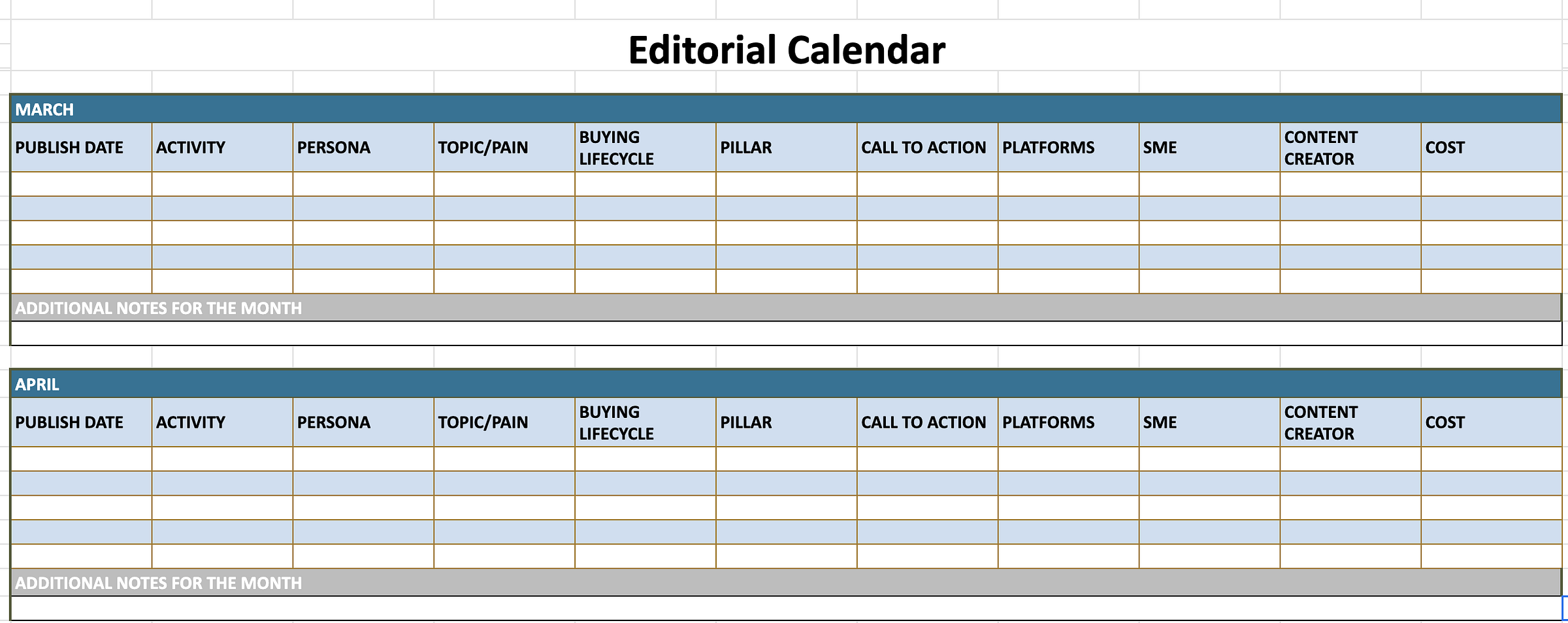 Editorial Calendar

MARCH

| PUBLISH DATE | ACTIVITY | PERSONA | TOPIC/PAIN | BUYING LIFECYCLE | PILLAR | CALL TO ACTION | PLATFORMS | SME | CONTENT CREATOR | COST |
|---|---|---|---|---|---|---|---|---|---|---|
| | | | | | | | | | | |
| | | | | | | | | | | |
| | | | | | | | | | | |
| | | | | | | | | | | |
| | | | | | | | | | | |

ADDITIONAL NOTES FOR THE MONTH

APRIL

| PUBLISH DATE | ACTIVITY | PERSONA | TOPIC/PAIN | BUYING LIFECYCLE | PILLAR | CALL TO ACTION | PLATFORMS | SME | CONTENT CREATOR | COST |
|---|---|---|---|---|---|---|---|---|---|---|
| | | | | | | | | | | |
| | | | | | | | | | | |
| | | | | | | | | | | |
| | | | | | | | | | | |
| | | | | | | | | | | |

ADDITIONAL NOTES FOR THE MONTH